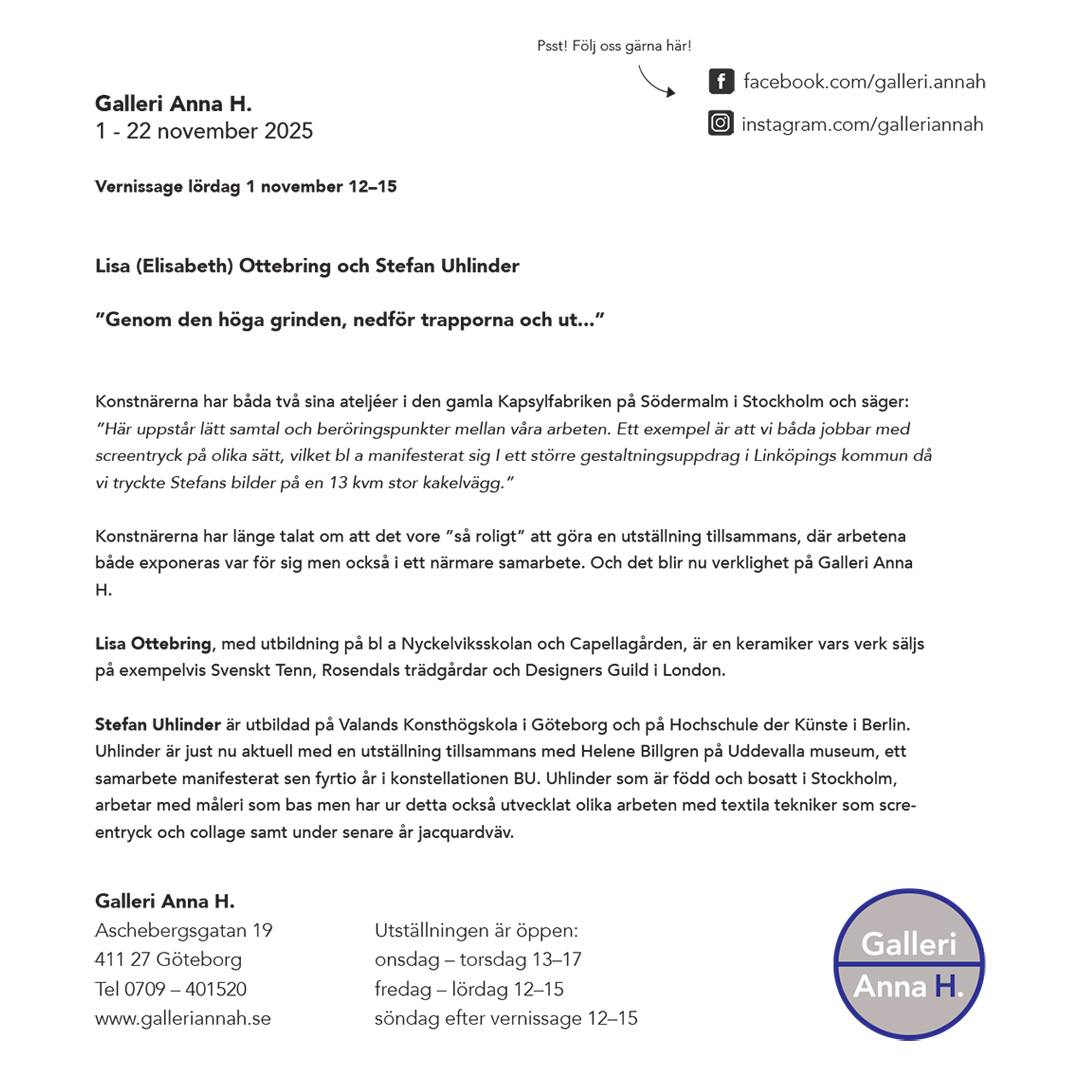 Psst! Följ oss gärna här!

facebook.com/galleri.annah

instagram.com/galleriannah

Galleri Anna H.
1 - 22 november 2025

Vernissage lördag 1 november 12–15

Lisa (Elisabeth) Ottebring och Stefan Uhlinder

”Genom den höga grinden, nedför trapporna och ut...”

Konstnärerna har båda två sina ateljéer i den gamla Kapsylfabriken på Södermalm i Stockholm och säger: ”Här uppstår lätt samtal och beröringspunkter mellan våra arbeten. Ett exempel är att vi båda jobbar med screentryck på olika sätt, vilket bl a manifesterat sig I ett större gestaltningsuppdrag i Linköpings kommun då vi tryckte Stefans bilder på en 13 kvm stor kakelvägg.”

Konstnärerna har länge talat om att det vore ”så roligt” att göra en utställning tillsammans, där arbetena både exponeras var för sig men också i ett närmare samarbete. Och det blir nu verklighet på Galleri Anna H.

Lisa Ottebring, med utbildning på bl a Nyckelviksskolan och Capellagården, är en keramiker vars verk säljs på exempelvis Svenskt Tenn, Rosendals trädgårdar och Designers Guild i London.

Stefan Uhlinder är utbildad på Valands Konsthögskola i Göteborg och på Hochschule der Künste i Berlin. Uhlinder är just nu aktuell med en utställning tillsammans med Helene Billgren på Uddevalla museum, ett samarbete manifesterat sen fyrtio år i konstellationen BU. Uhlinder som är född och bosatt i Stockholm, arbetar med måleri som bas men har ur detta också utvecklat olika arbeten med textila tekniker som screentryck och collage samt under senare år jacquardväv.

Galleri Anna H.
Aschebergsgatan 19
411 27 Göteborg
Tel 0709 – 401520
www.galleriannah.se

Utställningen är öppen:
onsdag – torsdag 13–17
fredag – lördag 12–15
söndag efter vernissage 12–15

Galleri
Anna H.